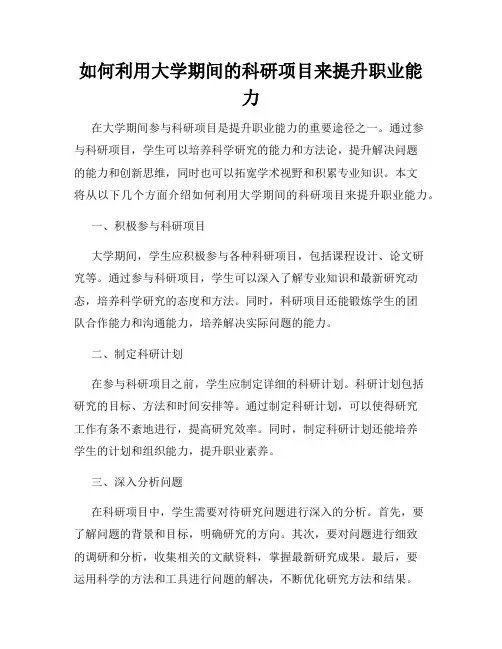 如何利用大学期间的科研项目来提升职业能力

在大学期间参与科研项目是提升职业能力的重要途径之一。通过参与科研项目，学生可以培养科学研究的能力和方法论，提升解决问题的能力和创新思维，同时也可以拓宽学术视野和积累专业知识。本文将从以下几个方面介绍如何利用大学期间的科研项目来提升职业能力。

一、积极参与科研项目

大学期间，学生应积极参与各种科研项目，包括课程设计、论文研究等。通过参与科研项目，学生可以深入了解专业知识和最新研究动态，培养科学研究的态度和方法。同时，科研项目还能锻炼学生的团队合作能力和沟通能力，培养解决实际问题的能力。

二、制定科研计划

在参与科研项目之前，学生应制定详细的科研计划。科研计划包括研究的目标、方法和时间安排等。通过制定科研计划，可以使得研究工作有条不紊地进行，提高研究效率。同时，制定科研计划还能培养学生的计划和组织能力，提升职业素养。

三、深入分析问题

在科研项目中，学生需要对待研究问题进行深入的分析。首先，要了解问题的背景和目标，明确研究的方向。其次，要对问题进行细致的调研和分析，收集相关的文献资料，掌握最新研究成果。最后，要运用科学的方法和工具进行问题的解决，不断优化研究方法和结果。